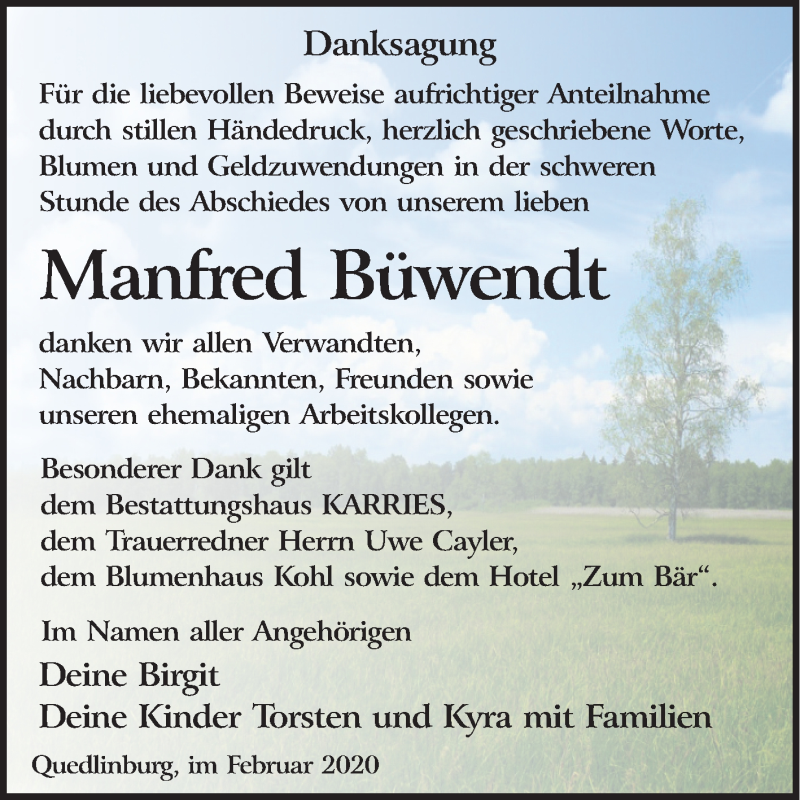 Danksagung

Für die liebevollen Beweise aufrichtiger Anteilnahme durch stillen Händedruck, herzlich geschriebene Worte, Blumen und Geldzuwendungen in der schweren Stunde des Abschiedes von unserem lieben

Manfred Büwendt

danken wir allen Verwandten, Nachbarn, Bekannten, Freunden sowie unseren ehemaligen Arbeitskollegen.

Besonderer Dank gilt dem Bestattungshaus KARRIES, dem Trauerredner Herrn Uwe Cayler, dem Blumenhaus Kohl sowie dem Hotel „Zum Bär“.

Im Namen aller Angehörigen

Deine Birgit
Deine Kinder Torsten und Kyra mit Familien

Quedlinburg, im Februar 2020